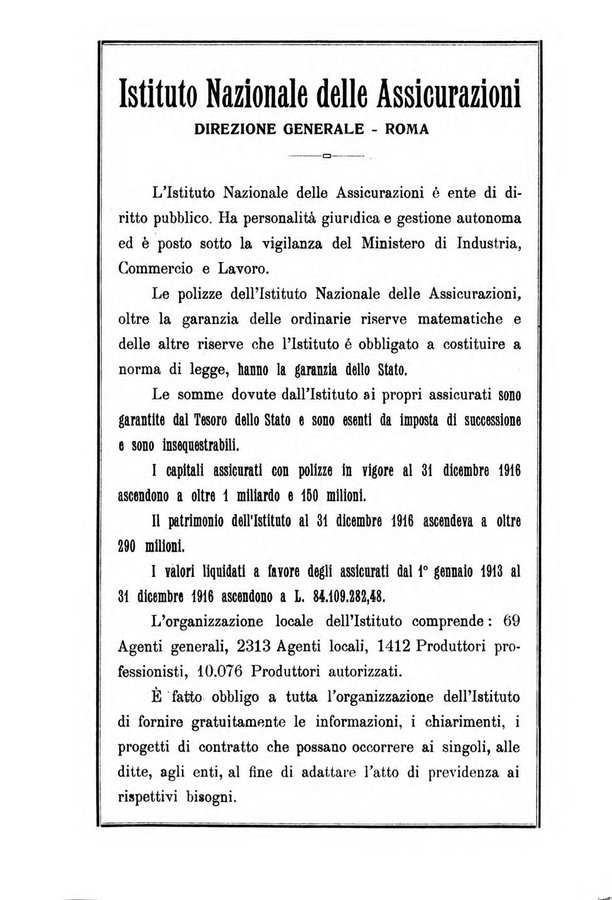 Istituto Nazionale delle Assicurazioni

DIREZIONE GENERALE - ROMA

L'Istituto Nazionale delle Assicurazioni è ente di diritto pubblico. Ha personalità giuridica e gestione autonoma ed è posto sotto la vigilanza del Ministero di Industria, Commercio e Lavoro.

Le polizze dell'Istituto Nazionale delle Assicurazioni, oltre la garanzia delle ordinarie riserve matematiche e delle altre riserve che l'Istituto é obbligato a costituire a norma di legge, hanno la garanzia dello Stato.

Le somme dovute dall'Istituto ai propri assicurati sono garantite dal Tesoro dello Stato e sono esenti da imposta di successione e sono insequestrabili.

I capitali assicurati con polizze in vigore al 31 dicembre 1916 ascendono a oltre 1 miliardo e 150 milioni.

Il patrimonio dell'Istituto al 31 dicembre 1916 ascendeva a oltre 290 milioni.

I valori liquidati a favore degli assicurati dal 1° gennaio 1913 al 31 dicembre 1916 ascendono a L. 84.109.282,48.

L'organizzazione locale dell'Istituto comprende: 69 Agenti generali, 2313 Agenti locali, 1412 Produttori professionisti, 10.076 Produttori autorizzati.

È fatto obbligo a tutta l'organizzazione dell'Istituto di fornire gratuitamente le informazioni, i chiarimenti, i progetti di contratto che possano occorrere ai singoli, alle ditte, agli enti, al fine di adattare l'atto di previdenza ai rispettivi bisogni.